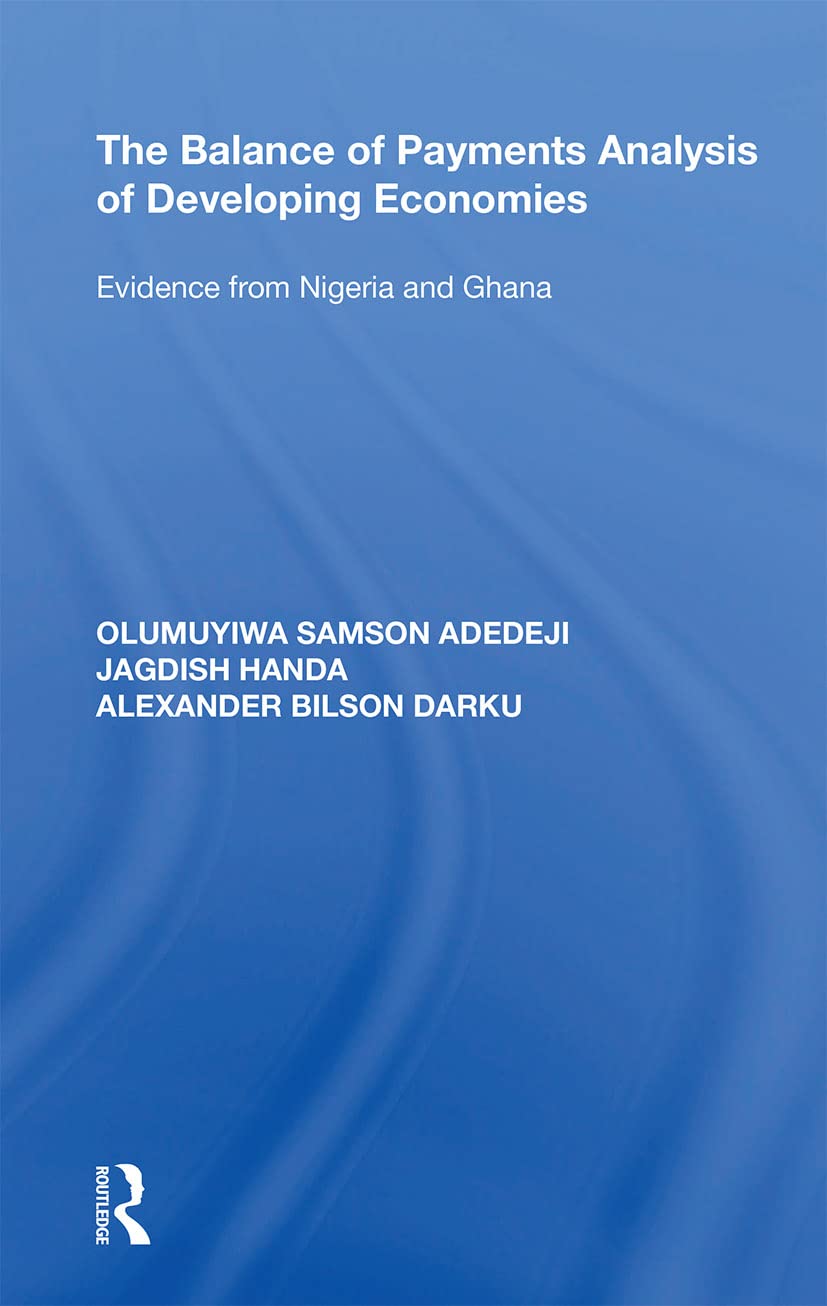 The Balance of Payments Analysis of Developing Economies

Evidence from Nigeria and Ghana

OLUMUYIWA SAMSON ADEDEJI
JAGDISH HANDA
ALEXANDER BILSON DARKU

ROUTLEDGE